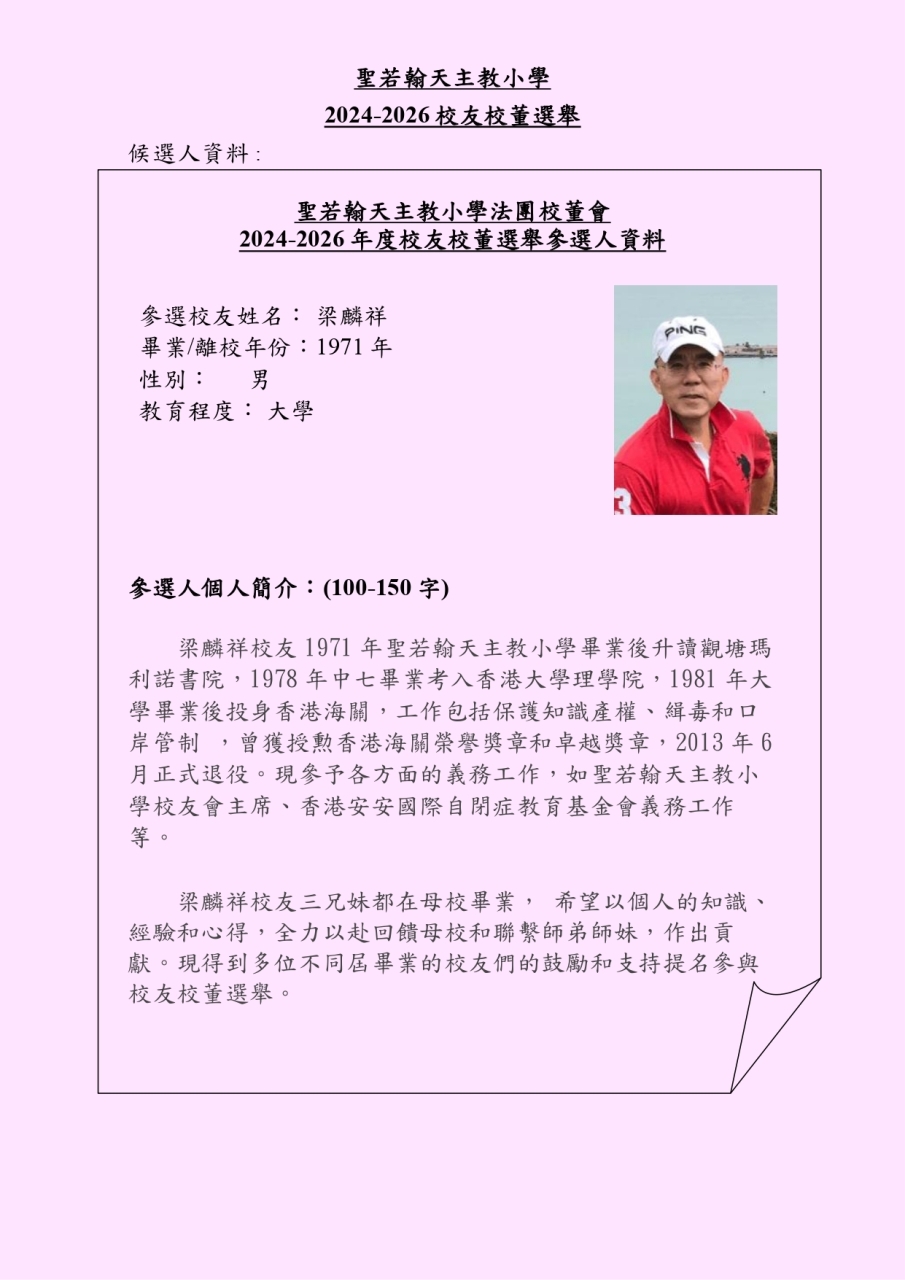 聖若翰天主教小學
2024-2026 校友校董選舉

候選人資料:

聖若翰天主教小學法團校董會
2024-2026 年度校友校董選舉參選人資料

參選校友姓名： 梁麟祥
畢業/離校年份：1971 年
性別： 男
教育程度： 大學

PING

參選人個人簡介：(100-150 字)

梁麟祥校友 1971 年聖若翰天主教小學畢業後升讀觀塘瑪利諾書院，1978 年中七畢業考入香港大學理學院，1981 年大學畢業後投身香港海關，工作包括保護知識產權、緝毒和口岸管制 ，曾獲授勳香港海關榮譽獎章和卓越獎章，2013 年 6 月正式退役。現參予各方面的義務工作，如聖若翰天主教小學校友會主席、香港安安國際自閉症教育基金會義務工作等。

梁麟祥校友三兄妹都在母校畢業， 希望以個人的知識、經驗和心得，全力以赴回饋母校和聯繫師弟師妹，作出貢獻。現得到多位不同屆畢業的校友們的鼓勵和支持提名參與校友校董選舉。